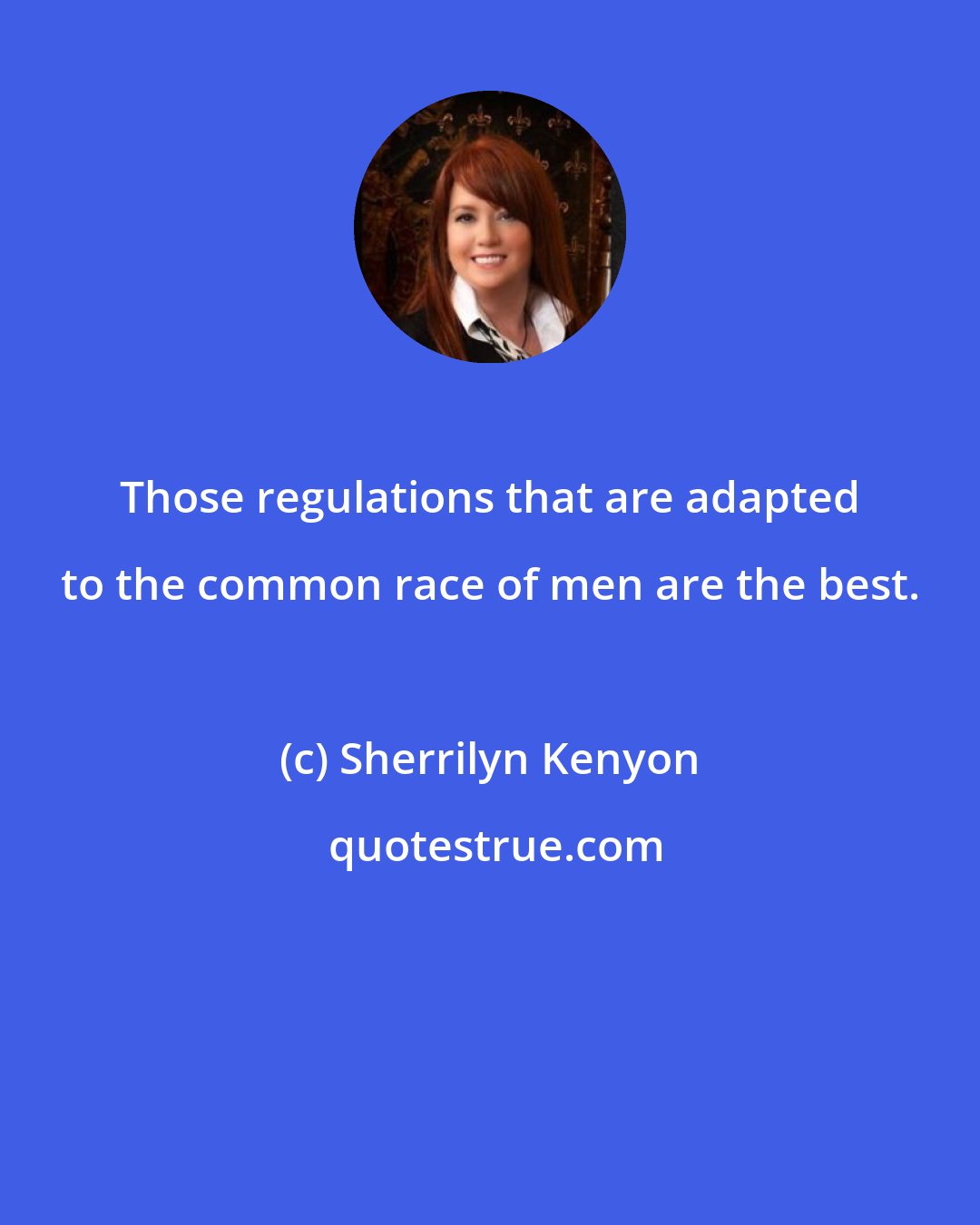 Those regulations that are adapted to the common race of men are the best.

(c) Sherrilyn Kenyon

quotestrue.com